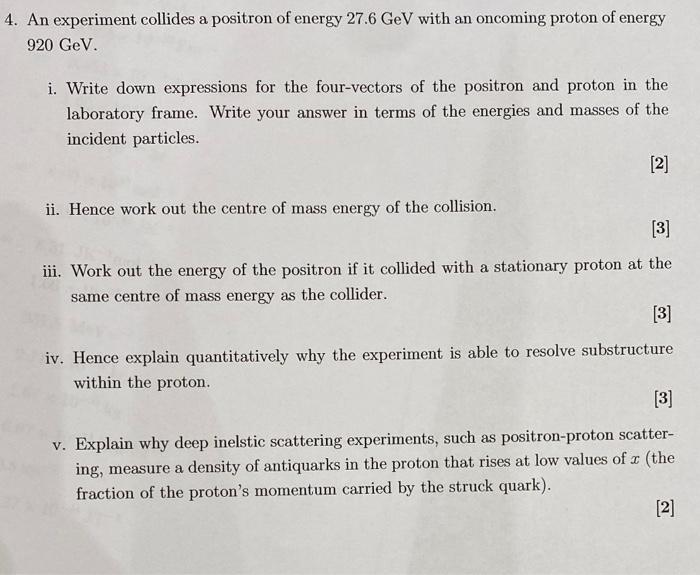 4. An experiment collides a positron of energy 27.6 GeV with an oncoming proton of energy 920 GeV.

i. Write down expressions for the four-vectors of the positron and proton in the laboratory frame. Write your answer in terms of the energies and masses of the incident particles.

[2]

ii. Hence work out the centre of mass energy of the collision.

[3]

iii. Work out the energy of the positron if it collided with a stationary proton at the same centre of mass energy as the collider.

[3]

iv. Hence explain quantitatively why the experiment is able to resolve substructure within the proton.

[3]

v. Explain why deep inelstic scattering experiments, such as positron-proton scattering, measure a density of antiquarks in the proton that rises at low values of $x$ (the fraction of the proton's momentum carried by the struck quark).

[2]